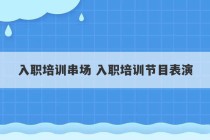 入职培训串场 入职培训节目表演